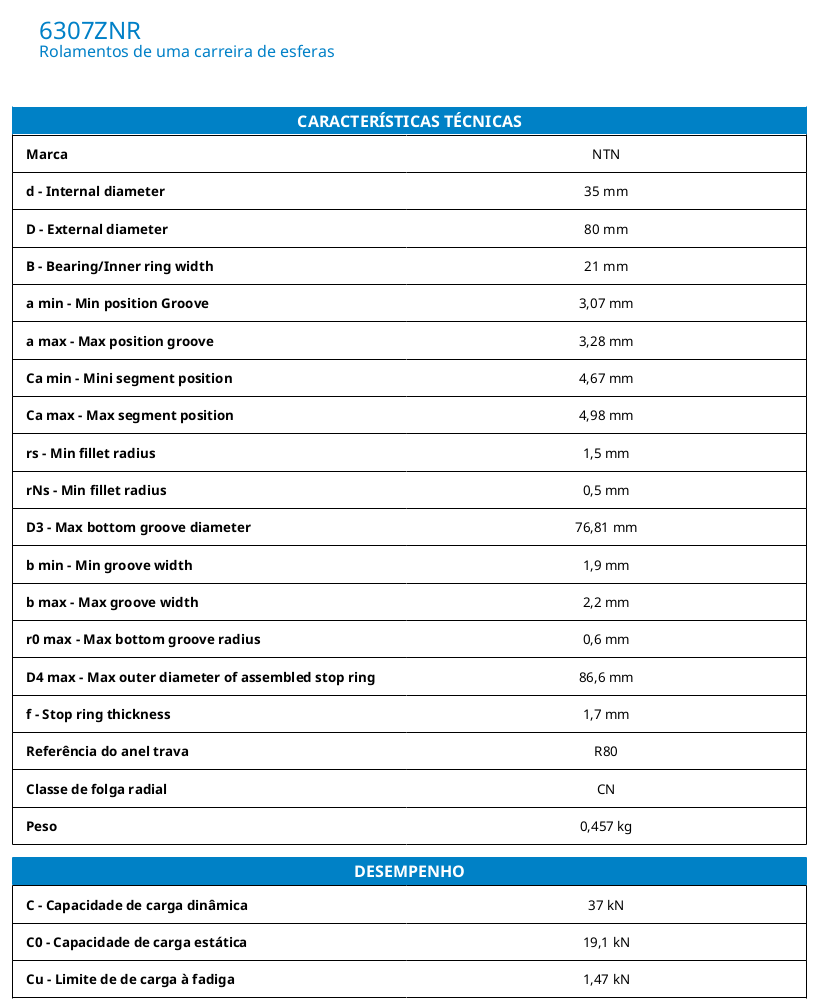 6307ZNR
Rolamentos de uma carreira de esferas

| CARACTERÍSTICAS TÉCNICAS | |
|---|---|
| Marca | NTN |
| d - Internal diameter | 35 mm |
| D - External diameter | 80 mm |
| B - Bearing/Inner ring width | 21 mm |
| a min - Min position Groove | 3,07 mm |
| a max - Max position groove | 3,28 mm |
| Ca min - Mini segment position | 4,67 mm |
| Ca max - Max segment position | 4,98 mm |
| rs - Min fillet radius | 1,5 mm |
| rNs - Min fillet radius | 0,5 mm |
| D3 - Max bottom groove diameter | 76,81 mm |
| b min - Min groove width | 1,9 mm |
| b max - Max groove width | 2,2 mm |
| r0 max - Max bottom groove radius | 0,6 mm |
| D4 max - Max outer diameter of assembled stop ring | 86,6 mm |
| f - Stop ring thickness | 1,7 mm |
| Referência do anel trava | R80 |
| Classe de folga radial | CN |
| Peso | 0,457 kg |

| DESEMPENHO | |
|---|---|
| C - Capacidade de carga dinâmica | 37 kN |
| C0 - Capacidade de carga estática | 19,1 kN |
| Cu - Limite de de carga à fadiga | 1,47 kN |